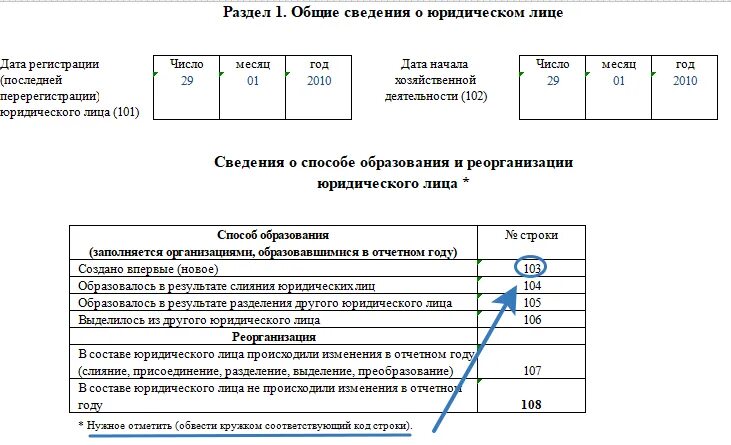 Раздел 1. Общие сведения о юридическом лице

Дата регистрации (последней перерегистрации) юридического лица (101)

| Число | месяц | год |
|---|---|---|
| 29 | 01 | 2010 |

Дата начала хозяйственной деятельности (102)

| Число | месяц | год |
|---|---|---|
| 29 | 01 | 2010 |

Сведения о способе образования и реорганизации юридического лица *

| Способ образования (заполняется организациями, образовавшимися в отчетном году) | № строки |
|---|---|
| Создано впервые (новое) | 103 |
| Образовалось в результате слияния юридических лиц | 104 |
| Образовалось в результате разделения другого юридического лица | 105 |
| Выделилось из другого юридического лица | 106 |
| Реорганизация | |
| В составе юридического лица происходили изменения в отчетном году (слияние, присоединение, разделение, выделение, преобразование) | 107 |
| В составе юридического лица не происходили изменения в отчетном году | 108 |

* Нужное отметить (обвести кружком соответствующий код строки).